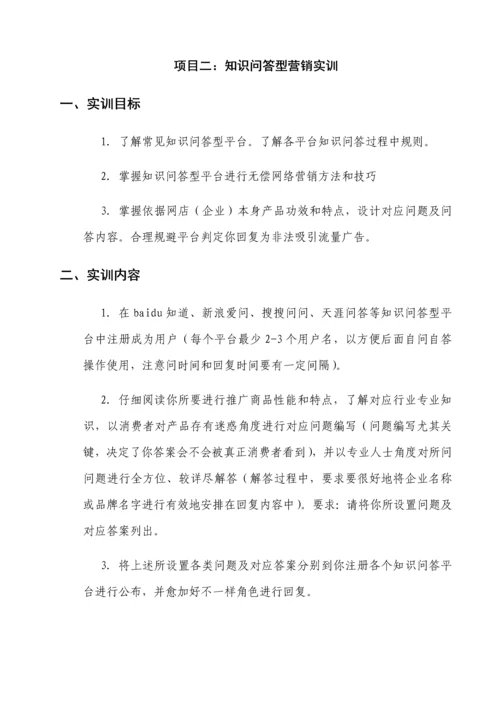 项目二：知识问答型营销实训

一、实训目标

1. 了解常见知识问答型平台。了解各平台知识问答过程中规则。

2. 掌握知识问答型平台进行无偿网络营销方法和技巧

3. 掌握依据网店（企业）本身产品功效和特点，设计对应问题及问答内容。合理规避平台判定你回复为非法吸引流量广告。

二、实训内容

1. 在 baidu 知道、新浪爱问、搜搜问问、天涯问答等知识问答型平台中注册成为用户（每个平台最少 2-3 个用户名，以方便后面自问自答操作使用，注意问时间和回复时间要有一定间隔）。

2. 仔细阅读你所要进行推广商品性能和特点，了解对应行业专业知识，以消费者对产品存有迷惑角度进行对应问题编写（问题编写尤其关键，决定了你答案会不会被真正消费者看到），并以专业人士角度对所问问题进行全方位、较详尽解答（解答过程中，要求要很好地将企业名称或品牌名字进行有效地安排在回复内容中）。要求：请将你所设置问题及对应答案列出。

3. 将上述所设置各类问题及对应答案分别到你注册各个知识问答平台进行公布，并愈加好不一样角色进行回复。